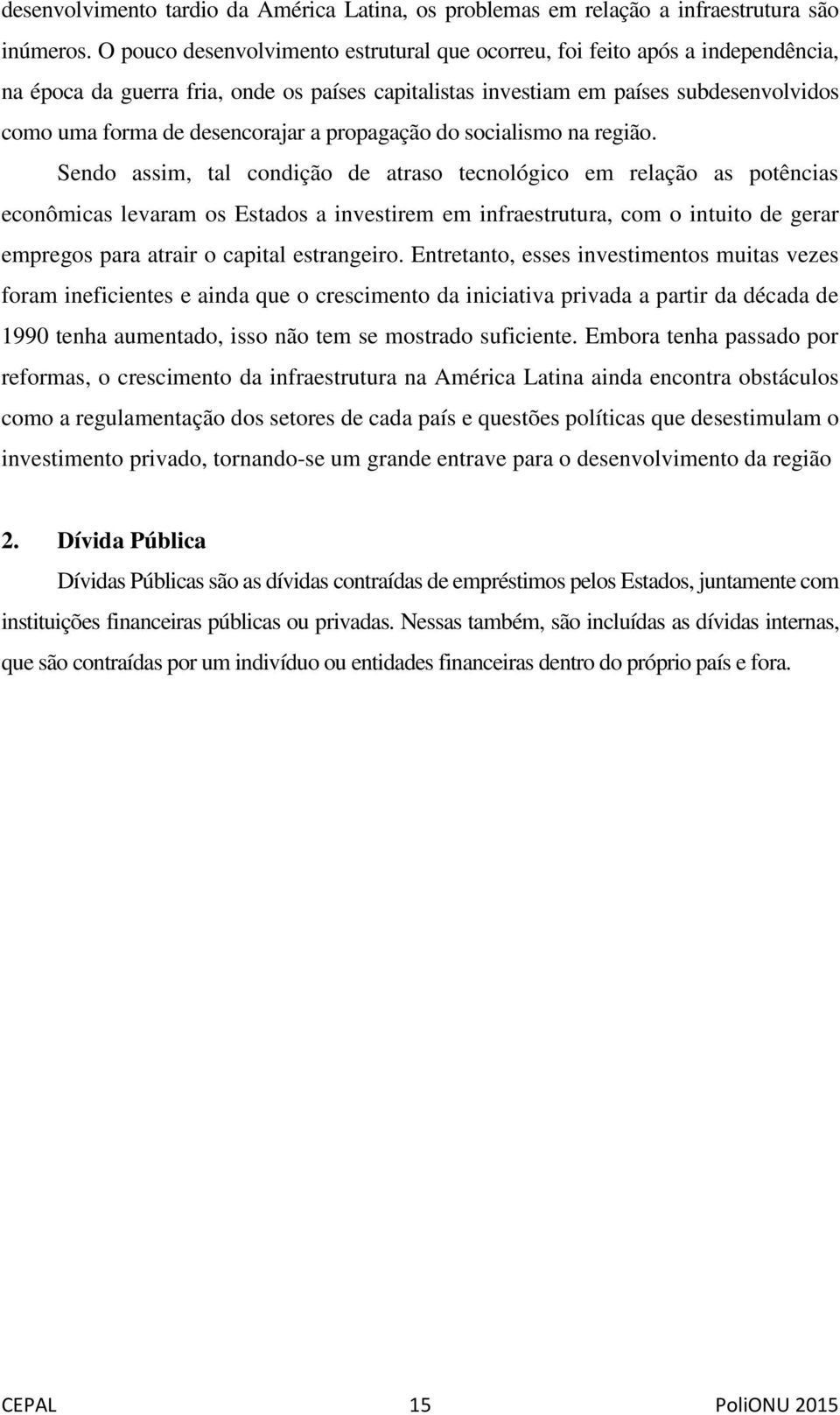 desenvolvimento tardio da América Latina, os problemas em relação a infraestrutura são inúmeros. O pouco desenvolvimento estrutural que ocorreu, foi feito após a independência, na época da guerra fria, onde os países capitalistas investiam em países subdesenvolvidos como uma forma de desencorajar a propagação do socialismo na região.

Sendo assim, tal condição de atraso tecnológico em relação as potências econômicas levaram os Estados a investirem em infraestrutura, com o intuito de gerar empregos para atrair o capital estrangeiro. Entretanto, esses investimentos muitas vezes foram ineficientes e ainda que o crescimento da iniciativa privada a partir da década de 1990 tenha aumentado, isso não tem se mostrado suficiente. Embora tenha passado por reformas, o crescimento da infraestrutura na América Latina ainda encontra obstáculos como a regulamentação dos setores de cada país e questões políticas que desestimulam o investimento privado, tornando-se um grande entrave para o desenvolvimento da região

2. Dívida Pública

Dívidas Públicas são as dívidas contraídas de empréstimos pelos Estados, juntamente com instituições financeiras públicas ou privadas. Nessas também, são incluídas as dívidas internas, que são contraídas por um indivíduo ou entidades financeiras dentro do próprio país e fora.

CEPAL 15 PoliONU 2015